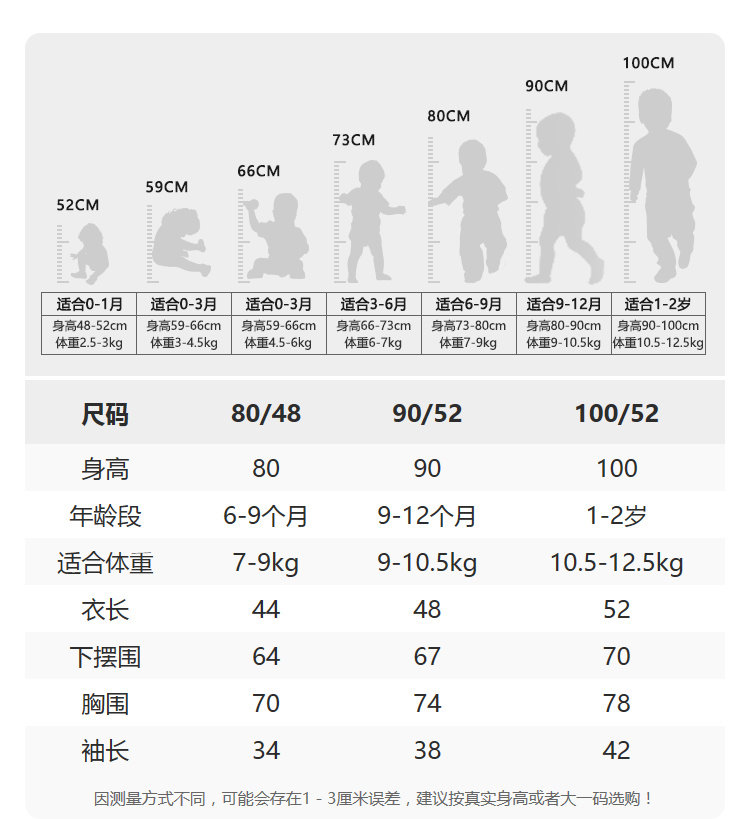 52CM 59CM 66CM 73CM 80CM 90CM 100CM

| 适合0-1月 | 适合0-3月 | 适合0-3月 | 适合3-6月 | 适合6-9月 | 适合9-12月 | 适合1-2岁 |
|---|---|---|---|---|---|---|
| 身高48-52cm 体重2.5-3kg | 身高59-66cm 体重3-4.5kg | 身高59-66cm 体重4.5-6kg | 身高66-73cm 体重6-7kg | 身高73-80cm 体重7-9kg | 身高80-90cm 体重9-10.5kg | 身高90-100cm 体重10.5-12.5kg |

| 尺码 | 80/48 | 90/52 | 100/52 |
|---|---|---|---|
| 身高 | 80 | 90 | 100 |
| 年龄段 | 6-9个月 | 9-12个月 | 1-2岁 |
| 适合体重 | 7-9kg | 9-10.5kg | 10.5-12.5kg |
| 衣长 | 44 | 48 | 52 |
| 下摆围 | 64 | 67 | 70 |
| 胸围 | 70 | 74 | 78 |
| 袖长 | 34 | 38 | 42 |

因测量方式不同，可能会存在1 - 3厘米误差，建议按真实身高或者大一码选购！